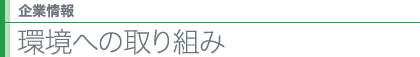 企業情報

環境への取り組み